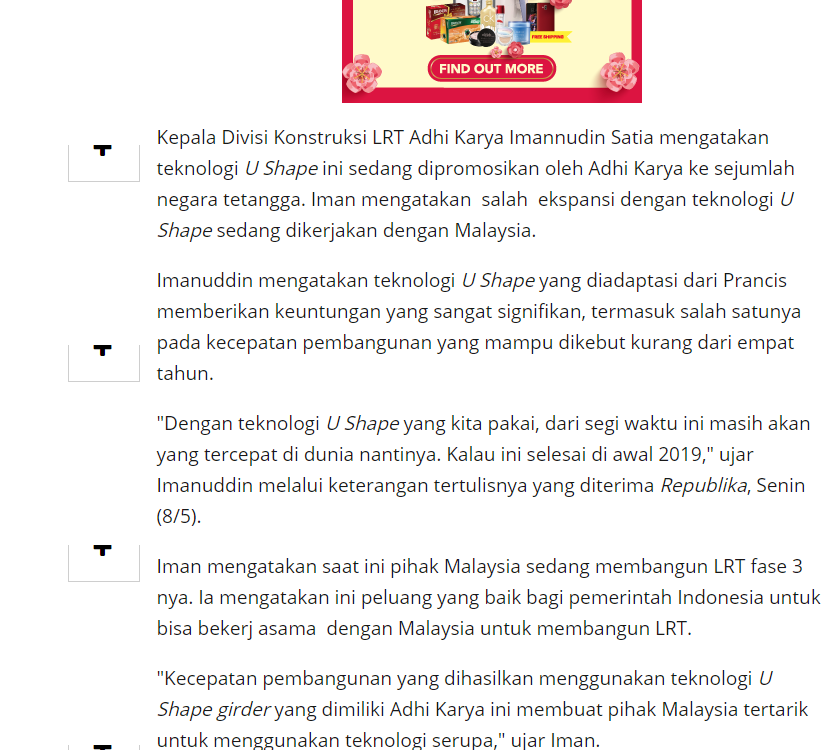 FREE SHIPPING

FIND OUT MORE

Kepala Divisi Konstruksi LRT Adhi Karya Imannudin Satia mengatakan teknologi U Shape ini sedang dipromosikan oleh Adhi Karya ke sejumlah negara tetangga. Iman mengatakan salah ekspansi dengan teknologi U Shape sedang dikerjakan dengan Malaysia.

Imanuddin mengatakan teknologi U Shape yang diadaptasi dari Prancis memberikan keuntungan yang sangat signifikan, termasuk salah satunya pada kecepatan pembangunan yang mampu dikebut kurang dari empat tahun.

"Dengan teknologi U Shape yang kita pakai, dari segi waktu ini masih akan yang tercepat di dunia nantinya. Kalau ini selesai di awal 2019," ujar Imanuddin melalui keterangan tertulisnya yang diterima Republika, Senin (8/5).

Iman mengatakan saat ini pihak Malaysia sedang membangun LRT fase 3 nya. Ia mengatakan ini peluang yang baik bagi pemerintah Indonesia untuk bisa bekerj asama dengan Malaysia untuk membangun LRT.

"Kecepatan pembangunan yang dihasilkan menggunakan teknologi U Shape girder yang dimiliki Adhi Karya ini membuat pihak Malaysia tertarik untuk menggunakan teknologi serupa," ujar Iman.